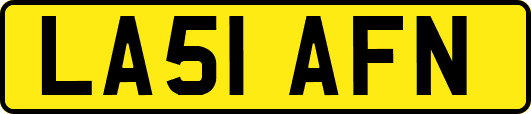 LA51 AFN